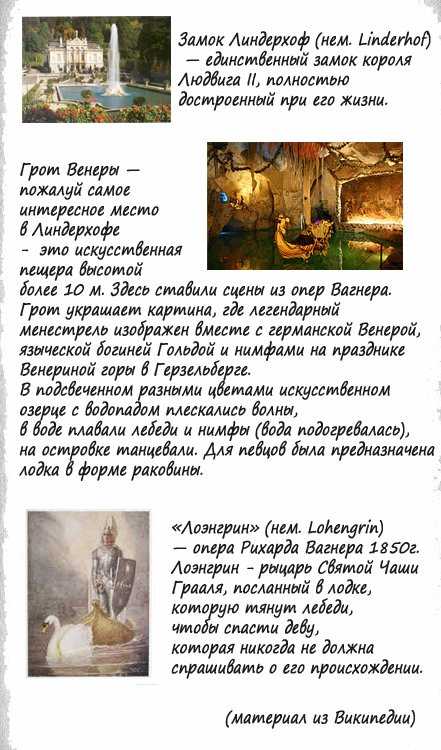 Замок Линдерхоф (нем. Linderhof) — единственный замок короля Людвига II, полностью достроенный при его жизни.

Грот Венеры — пожалуй самое интересное место в Линдерхофе - это искусственная пещера высотой более 10 м. Здесь ставили сцены из опер Вагнера. Грот украшает картина, где легендарный менестрель изображен вместе с германской Венерой, языческой богиней Гольдой и нимфами на празднике Венериной горы в Герзельберге.
В подсвеченном разными цветами искусственном озерце с водопадом плескались волны,
в воде плавали лебеди и нимфы (вода подогревалась),
на островке танцевали. Для певцов была предназначена лодка в форме раковины.

«Лоэнгрин» (нем. Lohengrin) — опера Рихарда Вагнера 1850г. Лоэнгрин - рыцарь Святой Чаши Грааля, посланный в лодке, которую тянут лебеди, чтобы спасти деву, которая никогда не должна спрашивать о его происхождении.

(материал из Википедии)